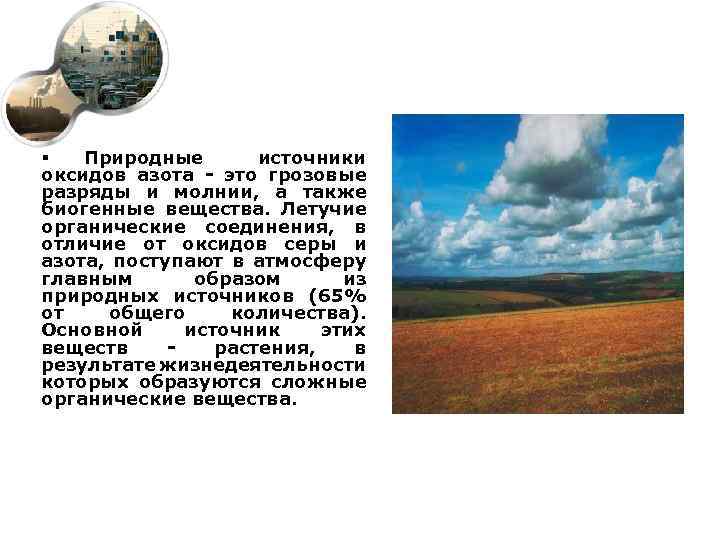 ▪ Природные источники оксидов азота - это грозовые разряды и молнии, а также биогенные вещества. Летучие органические соединения, в отличие от оксидов серы и азота, поступают в атмосферу главным образом из природных источников (65% от общего количества). Основной источник этих веществ - растения, в результате жизнедеятельности которых образуются сложные органические вещества.